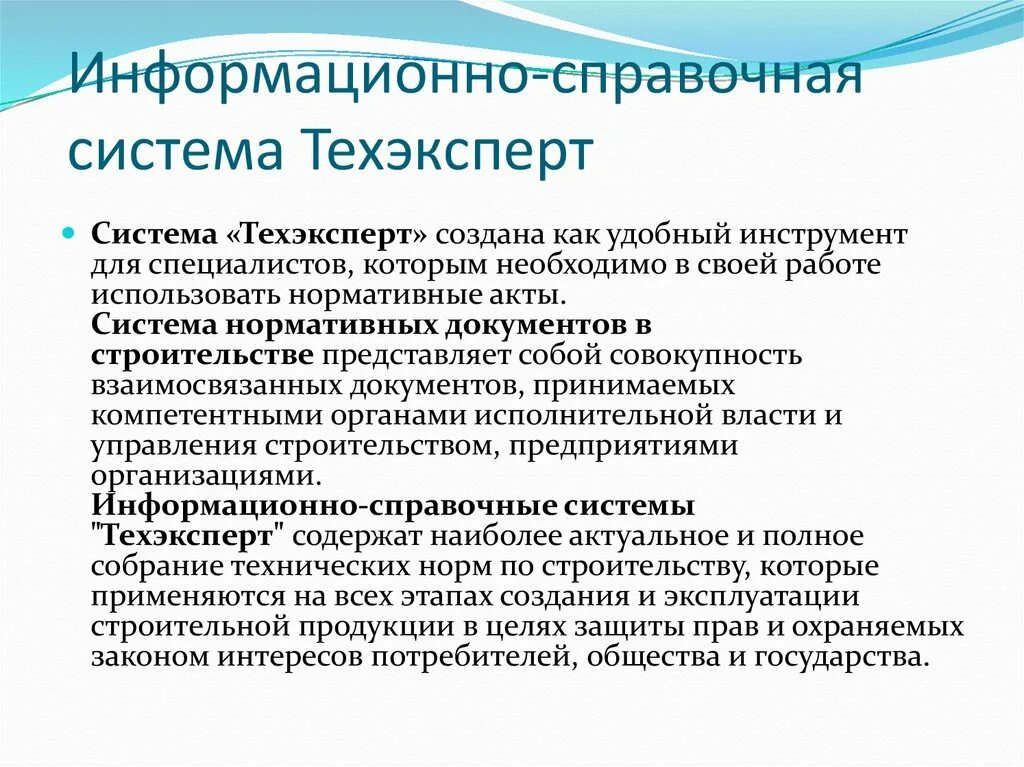 Информационно-справочная система Техэксперт

Система «Техэксперт» создана как удобный инструмент для специалистов, которым необходимо в своей работе использовать нормативные акты.
Система нормативных документов в строительстве представляет собой совокупность взаимосвязанных документов, принимаемых компетентными органами исполнительной власти и управления строительством, предприятиями организациями.
Информационно-справочные системы "Техэксперт" содержат наиболее актуальное и полное собрание технических норм по строительству, которые применяются на всех этапах создания и эксплуатации строительной продукции в целях защиты прав и охраняемых законом интересов потребителей, общества и государства.